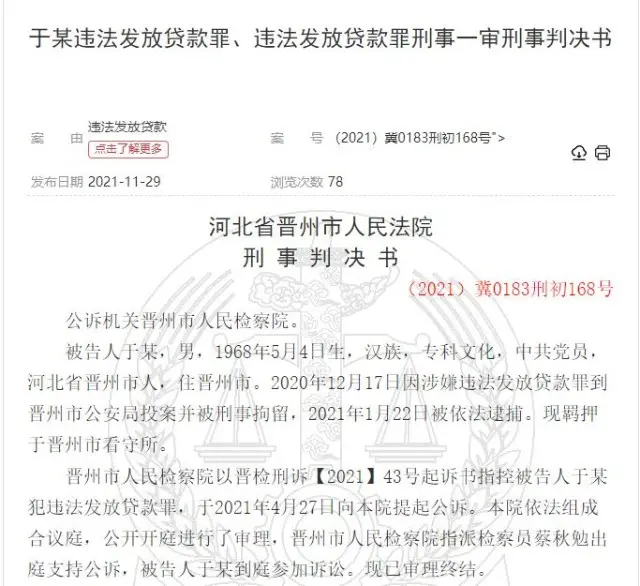 于某违法发放贷款罪、违法发放贷款罪刑事一审刑事判决书

案　由　违法发放贷款
点击了解更多

案　号　(2021) 冀0183刑初168号">

发布日期　2021-11-29

浏览次数　78

河北省晋州市人民法院
刑 事 判 决 书

（2021）冀0183刑初168号

公诉机关晋州市人民检察院。

被告人于某，男，1968年5月4日生，汉族，专科文化，中共党员，河北省晋州市人，住晋州市。2020年12月17日因涉嫌违法发放贷款罪到晋州市公安局投案并被刑事拘留，2021年1月22日被依法逮捕。现羁押于晋州市看守所。

晋州市人民检察院以晋检刑诉【2021】43号起诉书指控被告人于某犯违法发放贷款罪，于2021年4月27日向本院提起公诉。本院依法组成合议庭，公开开庭进行了审理，晋州市人民检察院指派检察员蔡秋勉出庭支持公诉，被告人于某到庭参加诉讼。现已审理终结。